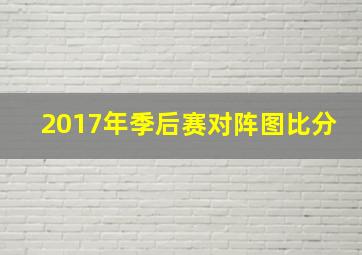 2017年季后赛对阵图比分